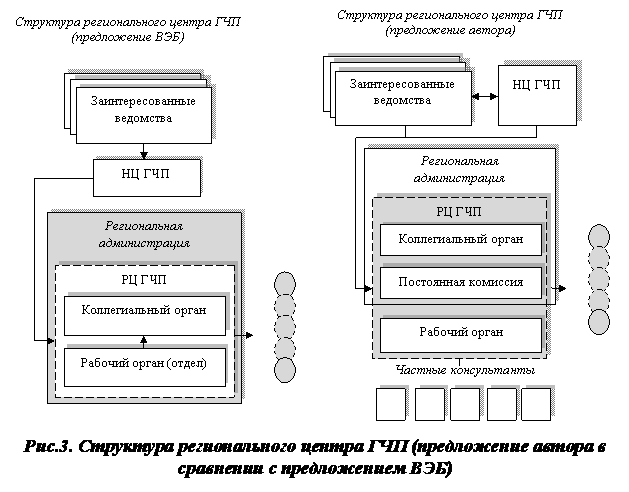 Структура регионального центра ГЧП (предложение ВЭБ)

Заинтересованные ведомства

НЦ ГЧП

Региональная администрация

РЦ ГЧП

Коллегиальный орган

Рабочий орган (отдел)

Структура регионального центра ГЧП (предложение автора)

Заинтересованные ведомства

НЦ ГЧП

Региональная администрация

РЦ ГЧП

Коллегиальный орган

Постоянная комиссия

Рабочий орган

Частные консультанты

Рис.3. Структура регионального центра ГЧП (предложение автора в сравнении с предложением ВЭБ)